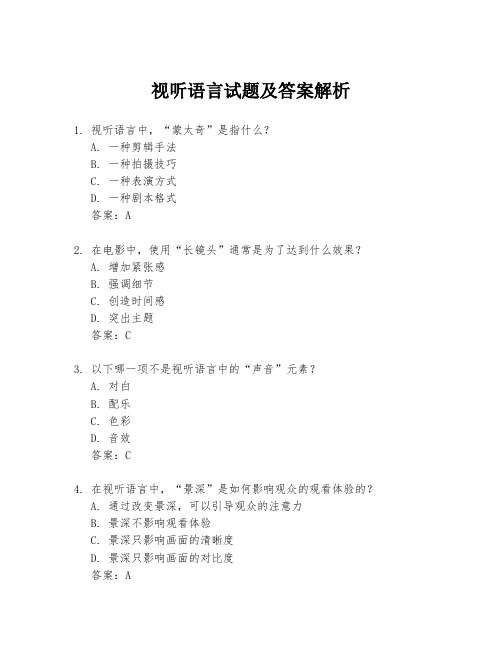 视听语言试题及答案解析

1. 视听语言中，“蒙太奇”是指什么？
A. 一种剪辑手法
B. 一种拍摄技巧
C. 一种表演方式
D. 一种剧本格式
答案：A

2. 在电影中，使用“长镜头”通常是为了达到什么效果？
A. 增加紧张感
B. 强调细节
C. 创造时间感
D. 突出主题
答案：C

3. 以下哪一项不是视听语言中的“声音”元素？
A. 对白
B. 配乐
C. 色彩
D. 音效
答案：C

4. 在视听语言中，“景深”是如何影响观众的观看体验的？
A. 通过改变景深，可以引导观众的注意力
B. 景深不影响观看体验
C. 景深只影响画面的清晰度
D. 景深只影响画面的对比度
答案：A